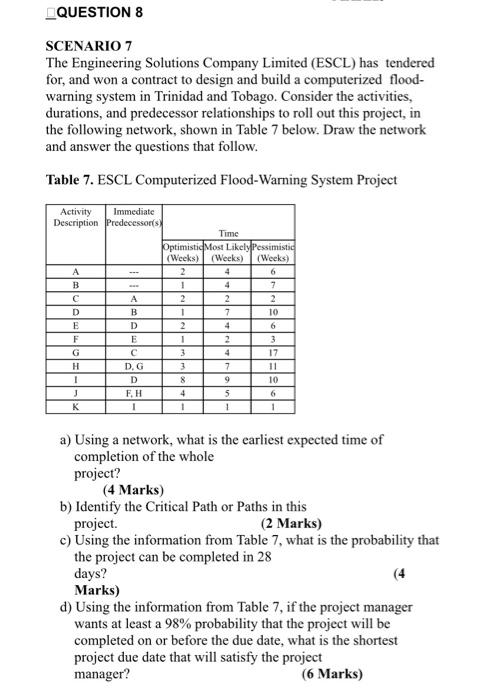 QUESTION 8

SCENARIO 7
The Engineering Solutions Company Limited (ESCL) has tendered for, and won a contract to design and build a computerized flood-warning system in Trinidad and Tobago. Consider the activities, durations, and predecessor relationships to roll out this project, in the following network, shown in Table 7 below. Draw the network and answer the questions that follow.

Table 7. ESCL Computerized Flood-Warning System Project

| Activity Description | Immediate Predecessor(s) | Time Optimistic (Weeks) | Time Most Likely (Weeks) | Time Pessimistic (Weeks) |
|---|---|---|---|---|
| A | --- | 2 | 4 | 6 |
| B | --- | 1 | 4 | 7 |
| C | A | 2 | 2 | 2 |
| D | B | 1 | 7 | 10 |
| E | D | 2 | 4 | 6 |
| F | E | 1 | 2 | 3 |
| G | C | 3 | 4 | 17 |
| H | D, G | 3 | 7 | 11 |
| I | D | 8 | 9 | 10 |
| J | F, H | 4 | 5 | 6 |
| K | I | 1 | 1 | 1 |

a) Using a network, what is the earliest expected time of completion of the whole project?
(4 Marks)
b) Identify the Critical Path or Paths in this project. (2 Marks)
c) Using the information from Table 7, what is the probability that the project can be completed in 28 days? (4 Marks)
d) Using the information from Table 7, if the project manager wants at least a 98% probability that the project will be completed on or before the due date, what is the shortest project due date that will satisfy the project manager? (6 Marks)